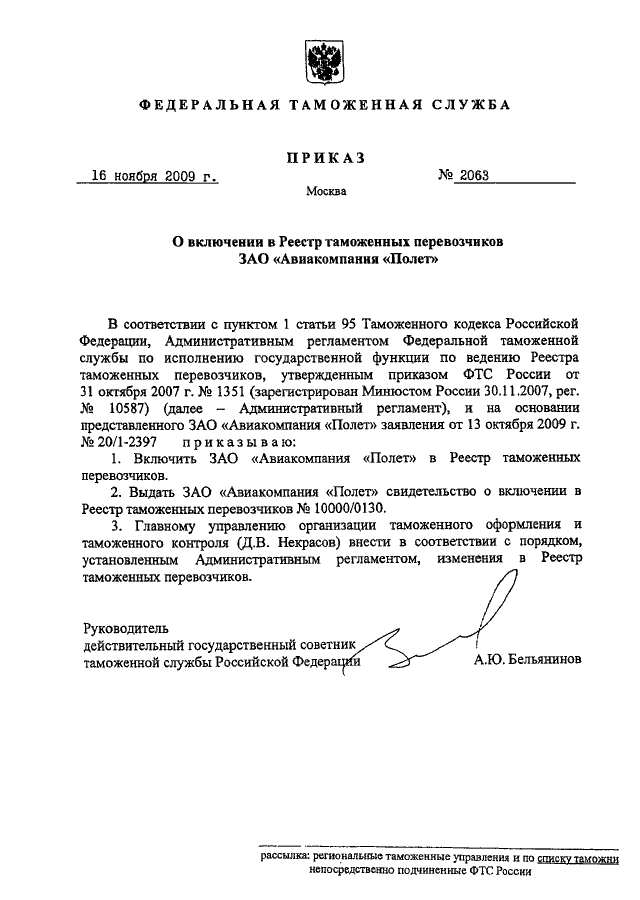 ФЕДЕРАЛЬНАЯ ТАМОЖЕННАЯ СЛУЖБА

ПРИКАЗ

16 ноября 2009 г. № 2063

Москва

О включении в Реестр таможенных перевозчиков
ЗАО «Авиакомпания «Полет»

В соответствии с пунктом 1 статьи 95 Таможенного кодекса Российской Федерации, Административным регламентом Федеральной таможенной службы по исполнению государственной функции по ведению Реестра таможенных перевозчиков, утвержденным приказом ФТС России от 31 октября 2007 г. № 1351 (зарегистрирован Минюстом России 30.11.2007, рег. № 10587) (далее – Административный регламент), и на основании представленного ЗАО «Авиакомпания «Полет» заявления от 13 октября 2009 г. № 20/1-2397 приказываю:

1. Включить ЗАО «Авиакомпания «Полет» в Реестр таможенных перевозчиков.

2. Выдать ЗАО «Авиакомпания «Полет» свидетельство о включении в Реестр таможенных перевозчиков № 10000/0130.

3. Главному управлению организации таможенного оформления и таможенного контроля (Д.В. Некрасов) внести в соответствии с порядком, установленным Административным регламентом, изменения в Реестр таможенных перевозчиков.

Руководитель
действительный государственный советник
таможенной службы Российской Федерации А.Ю. Бельянинов

рассылка: региональные таможенные управления и по списку таможни непосредственно подчиненные ФТС России